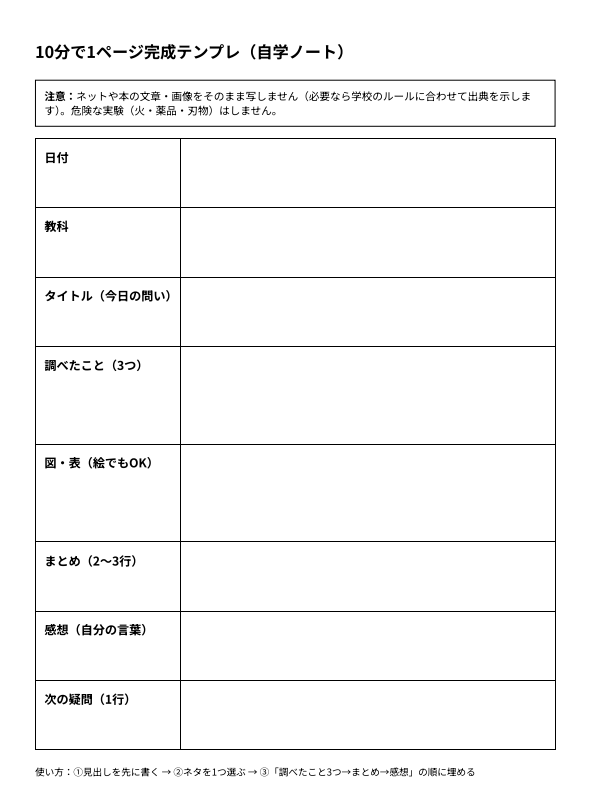 10分で1ページ完成テンプレ（自学ノート）

注意：ネットや本の文章・画像をそのまま写しません（必要なら学校のルールに合わせて出典を示します）。危険な実験（火・薬品・刃物）はしません。

| 日付 | |
|---|---|
| 教科 | |
| タイトル（今日の問い） | |
| 調べたこと（3つ） | |
| 図・表（絵でもOK） | |
| まとめ（2〜3行） | |
| 感想（自分の言葉） | |
| 次の疑問（1行） | |

使い方：①見出しを先に書く → ②ネタを1つ選ぶ → ③「調べたこと3つ→まとめ→感想」の順に埋める